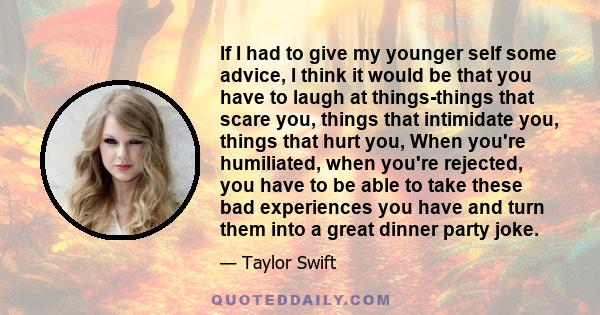 If I had to give my younger self some advice, I think it would be that you have to laugh at things-things that scare you, things that intimidate you, things that hurt you, When you're humiliated, when you're rejected, you have to be able to take these bad experiences you have and turn them into a great dinner party joke.

— Taylor Swift

QUOTEDDAILY.COM